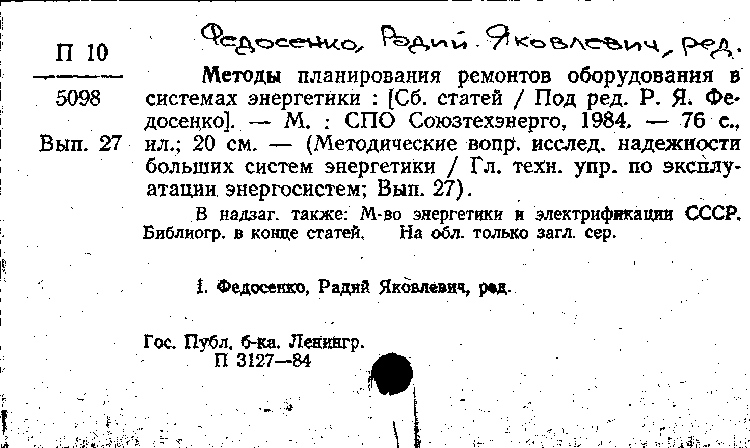 П 10

5098

Вып. 27

Федосенко, Радий Яковлевич, ред.

Методы планирования ремонтов оборудования в системах энергетики : [Сб. статей / Под ред. Р. Я. Федосенко]. — М. : СПО Союзтехэнерго, 1984. — 76 с., ил.; 20 см. — (Методические вопр. исслед. надежности больших систем энергетики / Гл. техн. упр. по эксплуатации энергосистем; Вып. 27).

В надзаг. также: М-во энергетики и электрификации СССР. Библиогр. в конце статей. На обл. только загл. сер.

I. Федосенко, Радий Яковлевич, ред.

Гос. Публ. б-ка. Ленингр.
П 3127—84